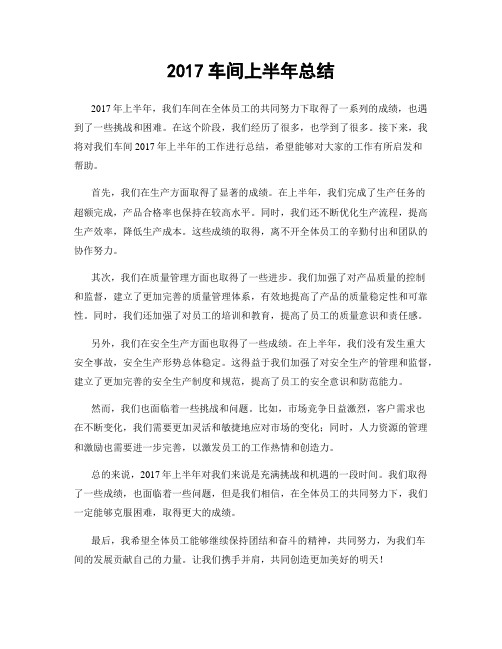 2017 车间上半年总结

2017 年上半年，我们车间在全体员工的共同努力下取得了一系列的成绩，也遇到了一些挑战和困难。在这个阶段，我们经历了很多，也学到了很多。接下来，我将对我们车间 2017 年上半年的工作进行总结，希望能够对大家的工作有所启发和帮助。

首先，我们在生产方面取得了显著的成绩。在上半年，我们完成了生产任务的超额完成，产品合格率也保持在较高水平。同时，我们还不断优化生产流程，提高生产效率，降低生产成本。这些成绩的取得，离不开全体员工的辛勤付出和团队的协作努力。

其次，我们在质量管理方面也取得了一些进步。我们加强了对产品质量的控制和监督，建立了更加完善的质量管理体系，有效地提高了产品的质量稳定性和可靠性。同时，我们还加强了对员工的培训和教育，提高了员工的质量意识和责任感。

另外，我们在安全生产方面也取得了一些成绩。在上半年，我们没有发生重大安全事故，安全生产形势总体稳定。这得益于我们加强了对安全生产的管理和监督，建立了更加完善的安全生产制度和规范，提高了员工的安全意识和防范能力。

然而，我们也面临着一些挑战和问题。比如，市场竞争日益激烈，客户需求也在不断变化，我们需要更加灵活和敏捷地应对市场的变化；同时，人力资源的管理和激励也需要进一步完善，以激发员工的工作热情和创造力。

总的来说，2017 年上半年对我们来说是充满挑战和机遇的一段时间。我们取得了一些成绩，也面临着一些问题，但是我们相信，在全体员工的共同努力下，我们一定能够克服困难，取得更大的成绩。

最后，我希望全体员工能够继续保持团结和奋斗的精神，共同努力，为我们车间的发展贡献自己的力量。让我们携手并肩，共同创造更加美好的明天！